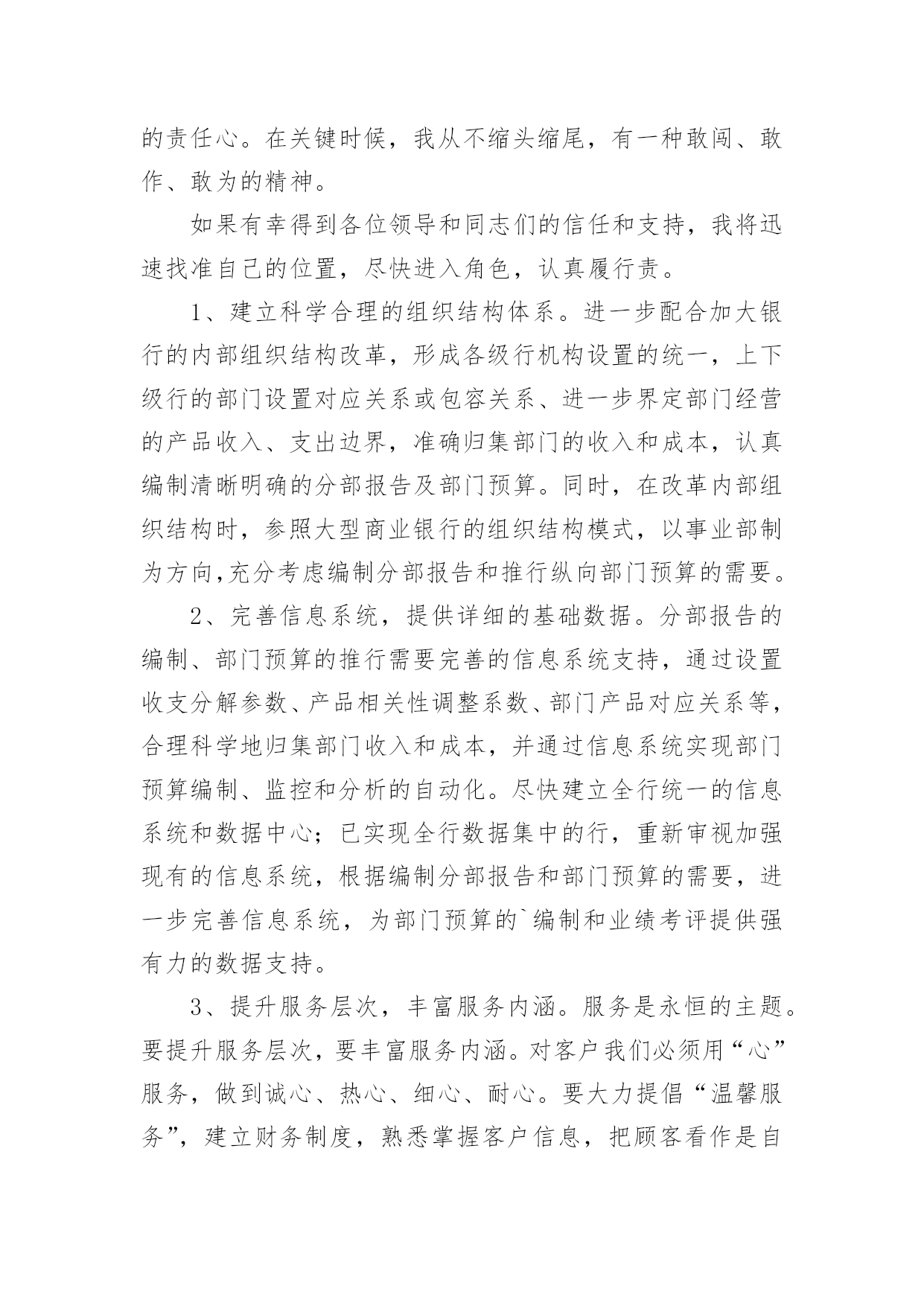 的责任心。在关键时候，我从不缩头缩尾，有一种敢闯、敢作、敢为的精神。

如果有幸得到各位领导和同志们的信任和支持，我将迅速找准自己的位置，尽快进入角色，认真履行责。

1、建立科学合理的组织结构体系。进一步配合加大银行的内部组织结构改革，形成各级行机构设置的统一，上下级行的部门设置对应关系或包容关系、进一步界定部门经营的产品收入、支出边界，准确归集部门的收入和成本，认真编制清晰明确的分部报告及部门预算。同时，在改革内部组织结构时，参照大型商业银行的组织结构模式，以事业部制为方向,充分考虑编制分部报告和推行纵向部门预算的需要。

2、完善信息系统，提供详细的基础数据。分部报告的编制、部门预算的推行需要完善的信息系统支持，通过设置收支分解参数、产品相关性调整系数、部门产品对应关系等，合理科学地归集部门收入和成本，并通过信息系统实现部门预算编制、监控和分析的自动化。尽快建立全行统一的信息系统和数据中心；已实现全行数据集中的行，重新审视加强现有的信息系统，根据编制分部报告和部门预算的需要，进一步完善信息系统，为部门预算的`编制和业绩考评提供强有力的数据支持。

3、提升服务层次，丰富服务内涵。服务是永恒的主题。要提升服务层次，要丰富服务内涵。对客户我们必须用“心”服务，做到诚心、热心、细心、耐心。要大力提倡“温馨服务”，建立财务制度，熟悉掌握客户信息，把顾客看作是自